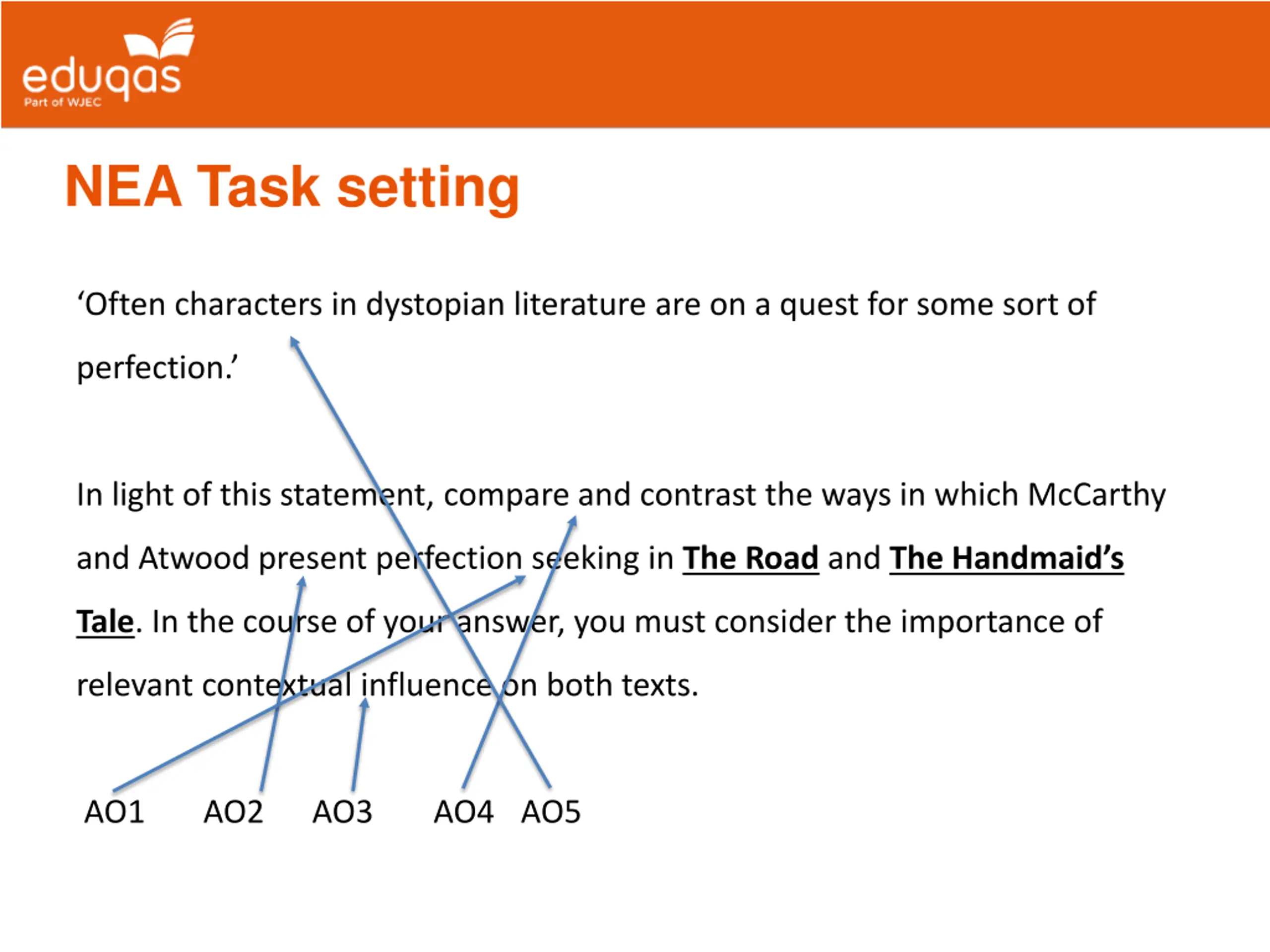 eduqas
Part of WJEC

NEA Task setting

‘Often characters in dystopian literature are on a quest for some sort of perfection.’

In light of this statement, compare and contrast the ways in which McCarthy and Atwood present perfection seeking in The Road and The Handmaid’s Tale. In the course of your answer, you must consider the importance of relevant contextual influence on both texts.

AO1 AO2 AO3 AO4 AO5